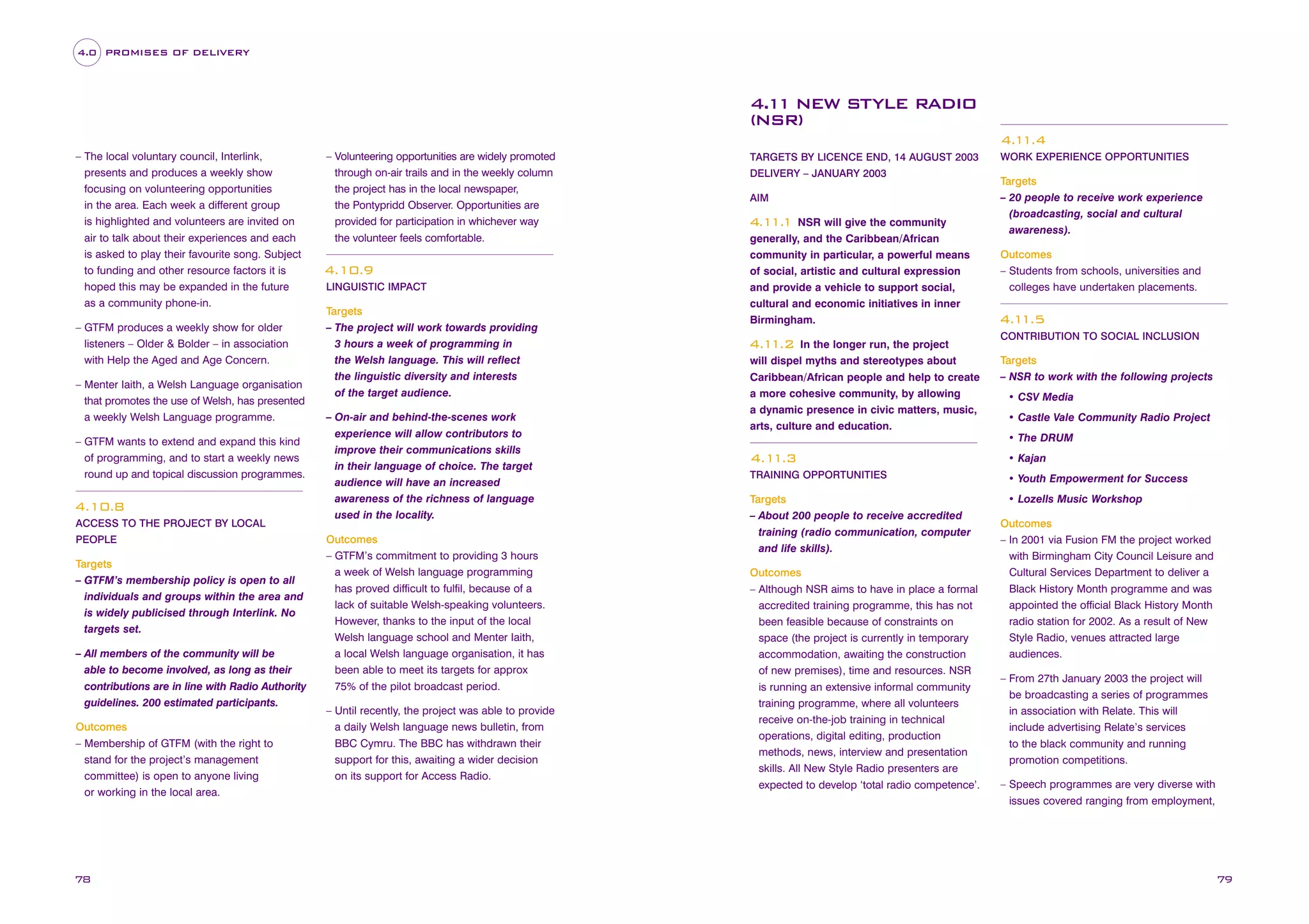 4.0 PROMISES OF DELIVERY

– The local voluntary council, Interlink, presents and produces a weekly show focusing on volunteering opportunities in the area. Each week a different group is highlighted and volunteers are invited on air to talk about their experiences and each is asked to play their favourite song. Subject to funding and other resource factors it is hoped this may be expanded in the future as a community phone-in.

– GTFM produces a weekly show for older listeners – Older & Bolder – in association with Help the Aged and Age Concern.

– Menter Iaith, a Welsh Language organisation that promotes the use of Welsh, has presented a weekly Welsh Language programme.

– GTFM wants to extend and expand this kind of programming, and to start a weekly news round up and topical discussion programmes.

4.10.8
ACCESS TO THE PROJECT BY LOCAL PEOPLE

Targets
– GTFM's membership policy is open to all individuals and groups within the area and is widely publicised through Interlink. No targets set.

– All members of the community will be able to become involved, as long as their contributions are in line with Radio Authority guidelines. 200 estimated participants.

Outcomes
– Membership of GTFM (with the right to stand for the project's management committee) is open to anyone living or working in the local area.

– Volunteering opportunities are widely promoted through on-air trails and in the weekly column the project has in the local newspaper, the Pontypridd Observer. Opportunities are provided for participation in whichever way the volunteer feels comfortable.

4.10.9
LINGUISTIC IMPACT

Targets
– The project will work towards providing 3 hours a week of programming in the Welsh language. This will reflect the linguistic diversity and interests of the target audience.

– On-air and behind-the-scenes work experience will allow contributors to improve their communications skills in their language of choice. The target audience will have an increased awareness of the richness of language used in the locality.

Outcomes
– GTFM's commitment to providing 3 hours a week of Welsh language programming has proved difficult to fulfil, because of a lack of suitable Welsh-speaking volunteers. However, thanks to the input of the local Welsh language school and Menter Iaith, a local Welsh language organisation, it has been able to meet its targets for approx 75% of the pilot broadcast period.

– Until recently, the project was able to provide a daily Welsh language news bulletin, from BBC Cymru. The BBC has withdrawn their support for this, awaiting a wider decision on its support for Access Radio.

78

4.11 NEW STYLE RADIO (NSR)

TARGETS BY LICENCE END, 14 AUGUST 2003
DELIVERY – JANUARY 2003

AIM

4.11.1 NSR will give the community generally, and the Caribbean/African community in particular, a powerful means of social, artistic and cultural expression and provide a vehicle to support social, cultural and economic initiatives in inner Birmingham.

4.11.2 In the longer run, the project will dispel myths and stereotypes about Caribbean/African people and help to create a more cohesive community, by allowing a dynamic presence in civic matters, music, arts, culture and education.

4.11.3
TRAINING OPPORTUNITIES

Targets
– About 200 people to receive accredited training (radio communication, computer and life skills).

Outcomes
– Although NSR aims to have in place a formal accredited training programme, this has not been feasible because of constraints on space (the project is currently in temporary accommodation, awaiting the construction of new premises), time and resources. NSR is running an extensive informal community training programme, where all volunteers receive on-the-job training in technical operations, digital editing, production methods, news, interview and presentation skills. All New Style Radio presenters are expected to develop 'total radio competence'.

4.11.4
WORK EXPERIENCE OPPORTUNITIES

Targets
– 20 people to receive work experience (broadcasting, social and cultural awareness).

Outcomes
– Students from schools, universities and colleges have undertaken placements.

4.11.5
CONTRIBUTION TO SOCIAL INCLUSION

Targets
– NSR to work with the following projects
• CSV Media
• Castle Vale Community Radio Project
• The DRUM
• Kajan
• Youth Empowerment for Success
• Lozells Music Workshop

Outcomes
– In 2001 via Fusion FM the project worked with Birmingham City Council Leisure and Cultural Services Department to deliver a Black History Month programme and was appointed the official Black History Month radio station for 2002. As a result of New Style Radio, venues attracted large audiences.

– From 27th January 2003 the project will be broadcasting a series of programmes in association with Relate. This will include advertising Relate's services to the black community and running promotion competitions.

– Speech programmes are very diverse with issues covered ranging from employment,

79